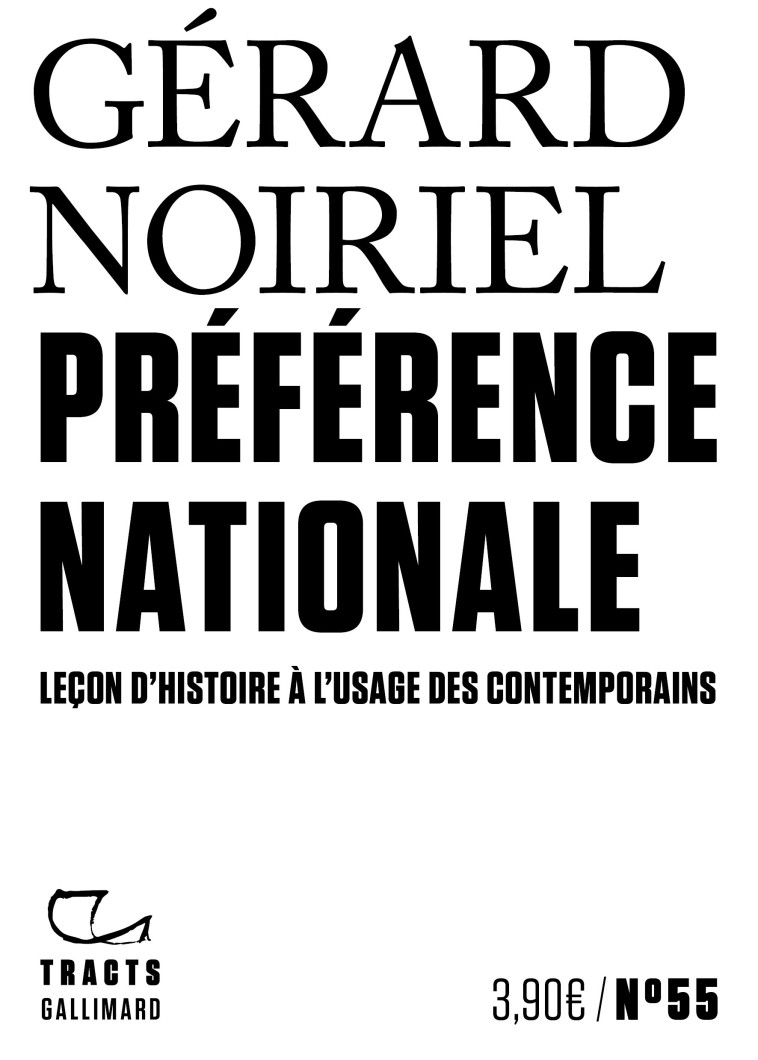 GÉRARD NOIRIEL

PRÉFÉRENCE NATIONALE

LEÇON D'HISTOIRE À L'USAGE DES CONTEMPORAINS

TRACTS
GALLIMARD

3,90€ / Nº55